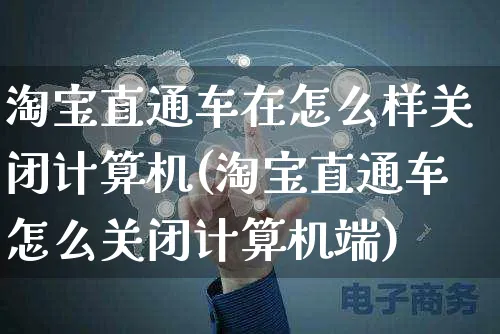 淘宝直通车在怎么样关闭计算机(淘宝直通车怎么关闭计算机端)

电子商务